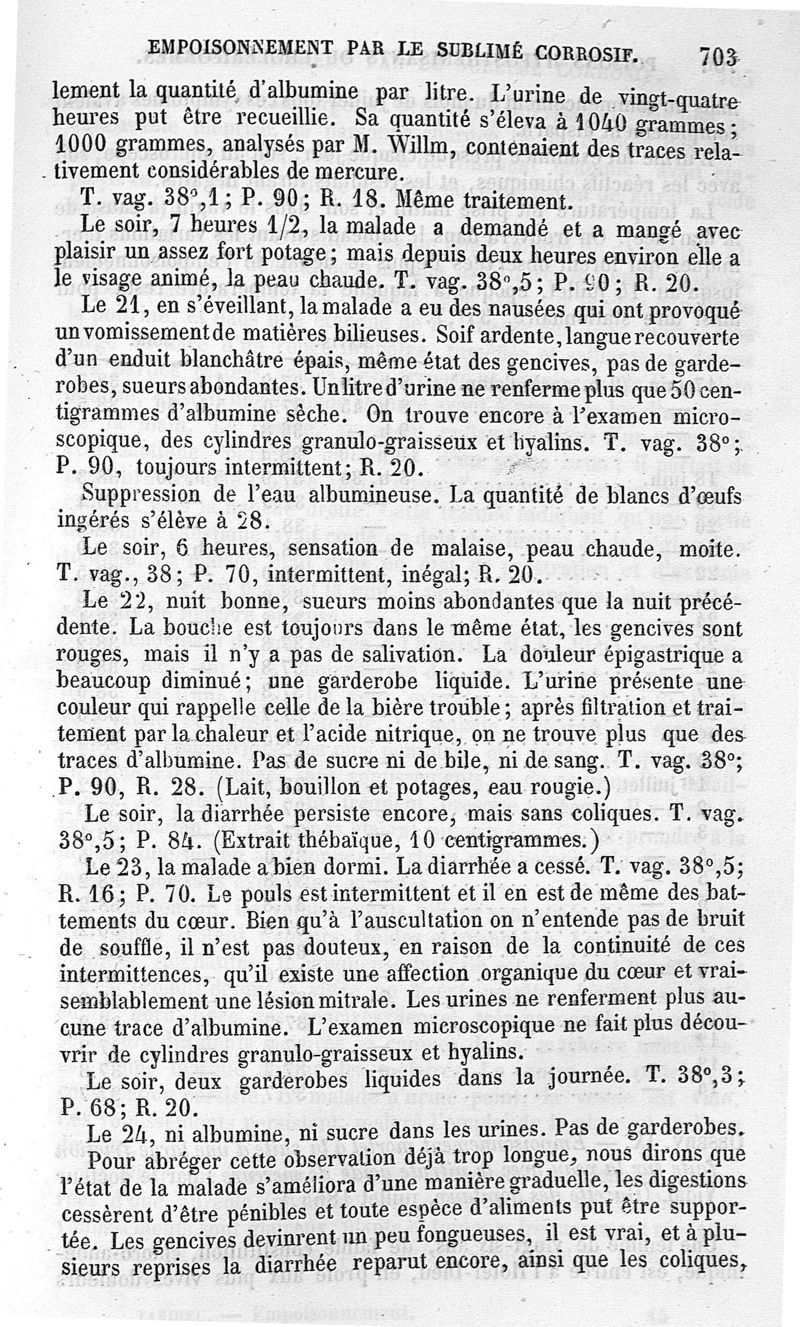 EMPOISONNEMENT PAR LE SUBLIMÉ CORROSIF. 703

lement la quantité d'albumine par litre. L'urine de vingt-quatre heures put être recueillie. Sa quantité s'éleva à 1040 grammes; 1000 grammes, analysés par M. Willm, contenaient des traces relativement considérables de mercure.

T. vag. 38°,1; P. 90; R. 18. Même traitement.

Le soir, 7 heures 1/2, la malade a demandé et a mangé avec plaisir un assez fort potage; mais depuis deux heures environ elle a le visage animé, la peau chaude. T. vag. 38°,5; P. 90; R. 20.

Le 21, en s'éveillant, la malade a eu des nausées qui ont provoqué un vomissement de matières bilieuses. Soif ardente, langue recouverte d'un enduit blanchâtre épais, même état des gencives, pas de garderobes, sueurs abondantes. Un litre d'urine ne renferme plus que 50 centigrammes d'albumine sèche. On trouve encore à l'examen microscopique, des cylindres granulo-graisseux et hyalins. T. vag. 38°; P. 90, toujours intermittent; R. 20.

Suppression de l'eau albumineuse. La quantité de blancs d'œufs ingérés s'élève à 28.

Le soir, 6 heures, sensation de malaise, peau chaude, moite. T. vag., 38; P. 70, intermittent, inégal; R. 20.

Le 22, nuit bonne, sueurs moins abondantes que la nuit précédente. La bouche est toujours dans le même état, les gencives sont rouges, mais il n'y a pas de salivation. La douleur épigastrique a beaucoup diminué; une garderobe liquide. L'urine présente une couleur qui rappelle celle de la bière trouble; après filtration et traitement par la chaleur et l'acide nitrique, on ne trouve plus que des traces d'albumine. Pas de sucre ni de bile, ni de sang. T. vag. 38°; P. 90, R. 28. (Lait, bouillon et potages, eau rougie.)

Le soir, la diarrhée persiste encore, mais sans coliques. T. vag. 38°,5; P. 84. (Extrait thébaïque, 10 centigrammes.)

Le 23, la malade a bien dormi. La diarrhée a cessé. T. vag. 38°,5; R. 16; P. 70. Le pouls est intermittent et il en est de même des battements du cœur. Bien qu'à l'auscultation on n'entende pas de bruit de souffle, il n'est pas douteux, en raison de la continuité de ces intermittences, qu'il existe une affection organique du cœur et vraisemblablement une lésion mitrale. Les urines ne renferment plus aucune trace d'albumine. L'examen microscopique ne fait plus découvrir de cylindres granulo-graisseux et hyalins.

Le soir, deux garderobes liquides dans la journée. T. 38°,3; P. 68; R. 20.

Le 24, ni albumine, ni sucre dans les urines. Pas de garderobes.

Pour abréger cette observation déjà trop longue, nous dirons que l'état de la malade s'améliora d'une manière graduelle, les digestions cessèrent d'être pénibles et toute espèce d'aliments put être supportée. Les gencives devinrent un peu fongueuses, il est vrai, et à plusieurs reprises la diarrhée reparut encore, ainsi que les coliques,